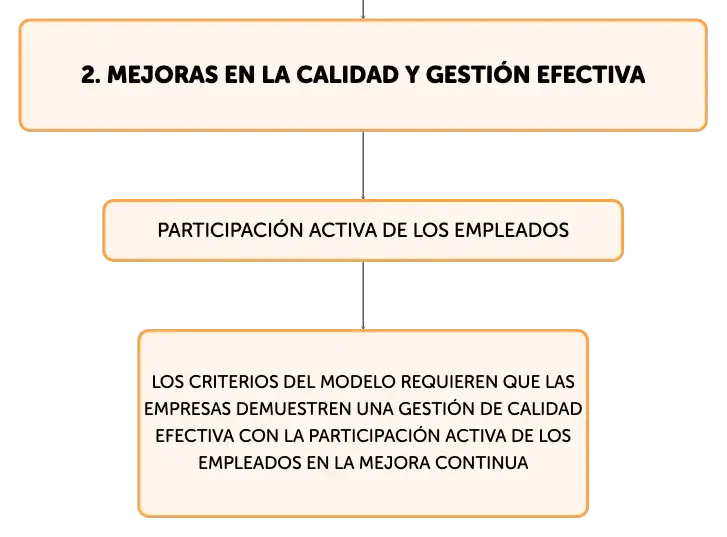 2. MEJORAS EN LA CALIDAD Y GESTIÓN EFECTIVA

PARTICIPACIÓN ACTIVA DE LOS EMPLEADOS

LOS CRITERIOS DEL MODELO REQUIEREN QUE LAS EMPRESAS DEMUESTREN UNA GESTIÓN DE CALIDAD EFECTIVA CON LA PARTICIPACIÓN ACTIVA DE LOS EMPLEADOS EN LA MEJORA CONTINUA